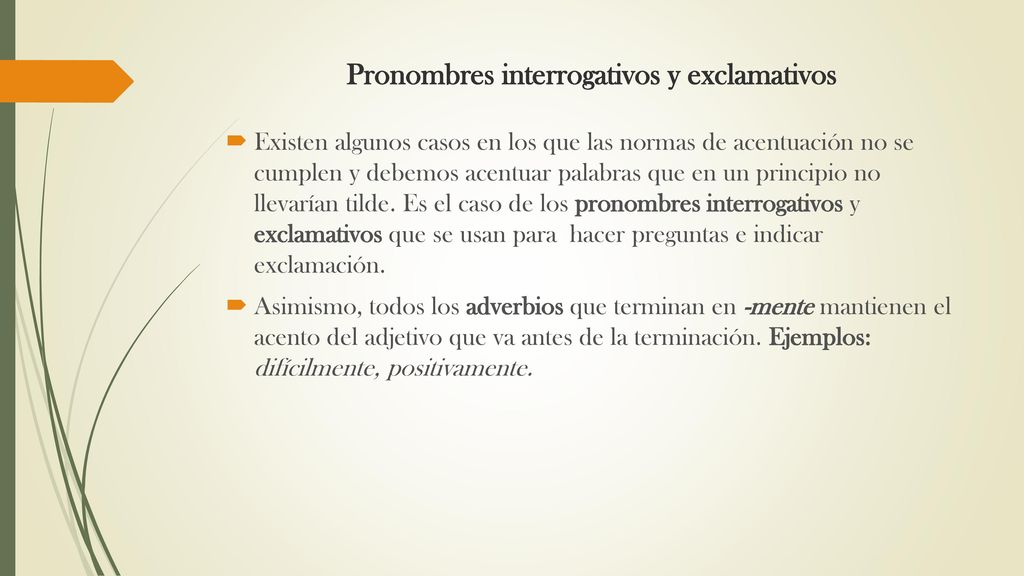 Pronombres interrogativos y exclamativos

Existen algunos casos en los que las normas de acentuación no se cumplen y debemos acentuar palabras que en un principio no llevarían tilde. Es el caso de los pronombres interrogativos y exclamativos que se usan para hacer preguntas e indicar exclamación.

Asimismo, todos los adverbios que terminan en -mente mantienen el acento del adjetivo que va antes de la terminación. Ejemplos: difícilmente, positivamente.